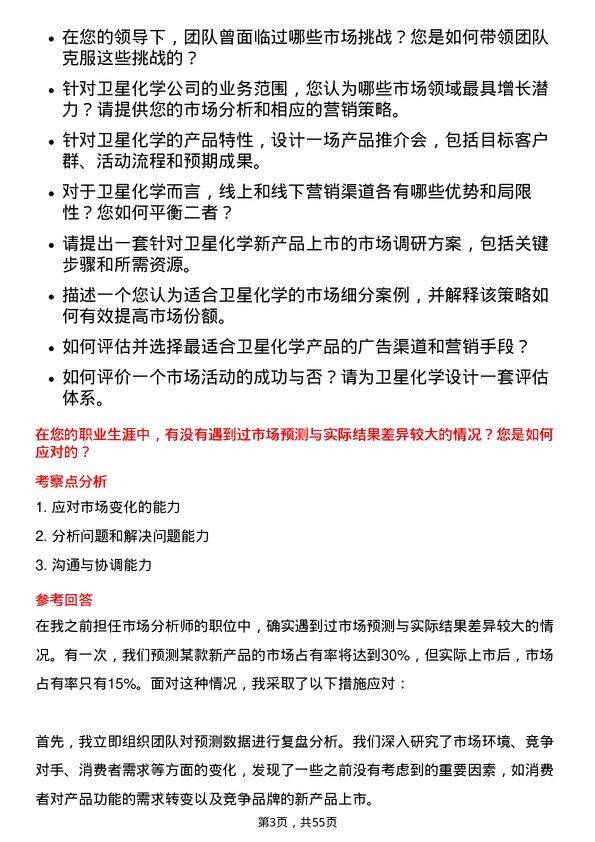 • 在您的领导下，团队曾面临过哪些市场挑战？您是如何带领团队克服这些挑战的？

• 针对卫星化学公司的业务范围，您认为哪些市场领域最具增长潜力？请提供您的市场分析和相应的营销策略。

• 针对卫星化学的产品特性，设计一场产品推介会，包括目标客户群、活动流程和预期成果。

• 对于卫星化学而言，线上和线下营销渠道各有哪些优势和局限性？您如何平衡二者？

• 请提出一套针对卫星化学新产品上市的市场调研方案，包括关键步骤和所需资源。

• 描述一个您认为适合卫星化学的市场细分案例，并解释该策略如何有效提高市场份额。

• 如何评估并选择最适合卫星化学产品的广告渠道和营销手段？

• 如何评价一个市场活动的成功与否？请为卫星化学设计一套评估体系。

在您的职业生涯中，有没有遇到过市场预测与实际结果差异较大的情况？您是如何应对的？

考察点分析

1. 应对市场变化的能力

2. 分析问题和解决问题能力

3. 沟通与协调能力

参考回答

在我之前担任市场分析师的职位中，确实遇到过市场预测与实际结果差异较大的情况。有一次，我们预测某款新产品的市场占有率将达到30%，但实际上市后，市场占有率只有15%。面对这种情况，我采取了以下措施应对：

首先，我立即组织团队对预测数据进行复盘分析。我们深入研究了市场环境、竞争对手、消费者需求等方面的变化，发现了一些之前没有考虑到的重要因素，如消费者对产品功能的需求转变以及竞争品牌的新产品上市。

第3页，共55页